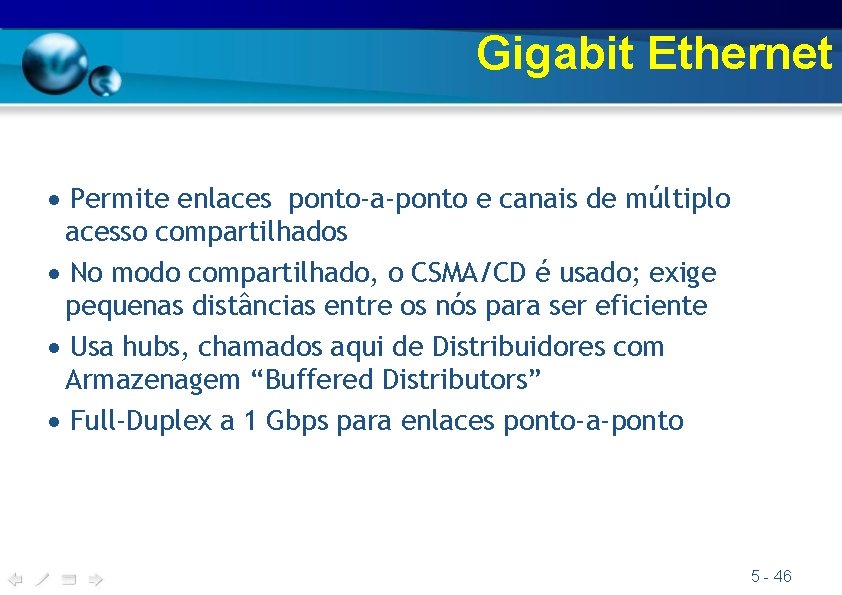 Gigabit Ethernet

• Permite enlaces  ponto-a-ponto e canais de múltiplo acesso compartilhados

• No modo compartilhado, o CSMA/CD é usado; exige pequenas distâncias entre os nós para ser eficiente

• Usa hubs, chamados aqui de Distribuidores com Armazenagem “Buffered Distributors”

• Full-Duplex a 1 Gbps para enlaces ponto-a-ponto

5 - 46